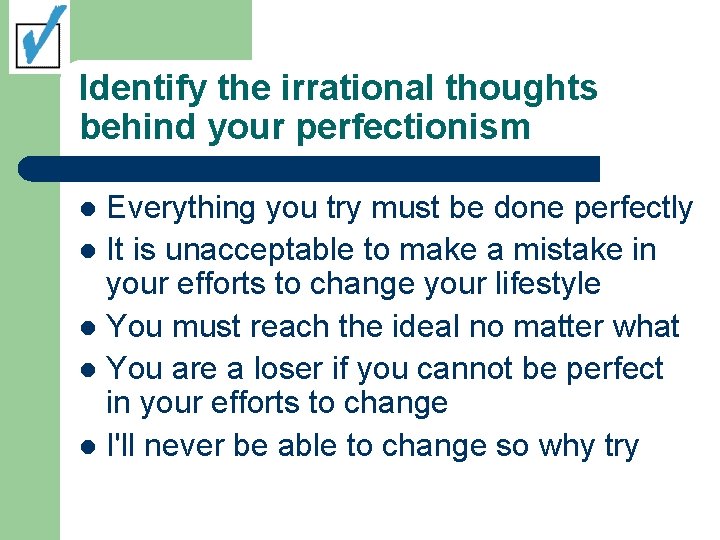 Identify the irrational thoughts behind your perfectionism

- Everything you try must be done perfectly
- It is unacceptable to make a mistake in your efforts to change your lifestyle
- You must reach the ideal no matter what
- You are a loser if you cannot be perfect in your efforts to change
- I'll never be able to change so why try